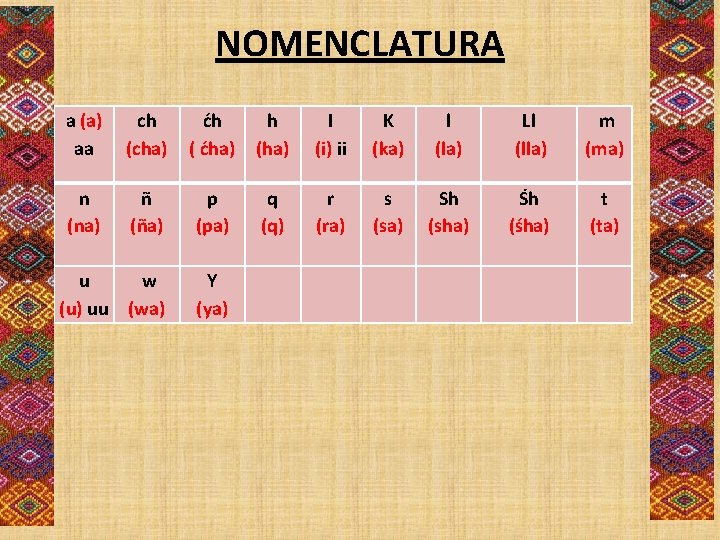 NOMENCLATURA

| a (a) aa | ch (cha) | ćh ( ćha) | h (ha) | I (i) ii | K (ka) | l (la) | Ll (lla) | m (ma) |
|---|---|---|---|---|---|---|---|---|
| n (na) | ñ (ña) | p (pa) | q (q) | r (ra) | s (sa) | Sh (sha) | Śh (śha) | t (ta) |
| u (u) uu | w (wa) | Y (ya) | | | | | | |